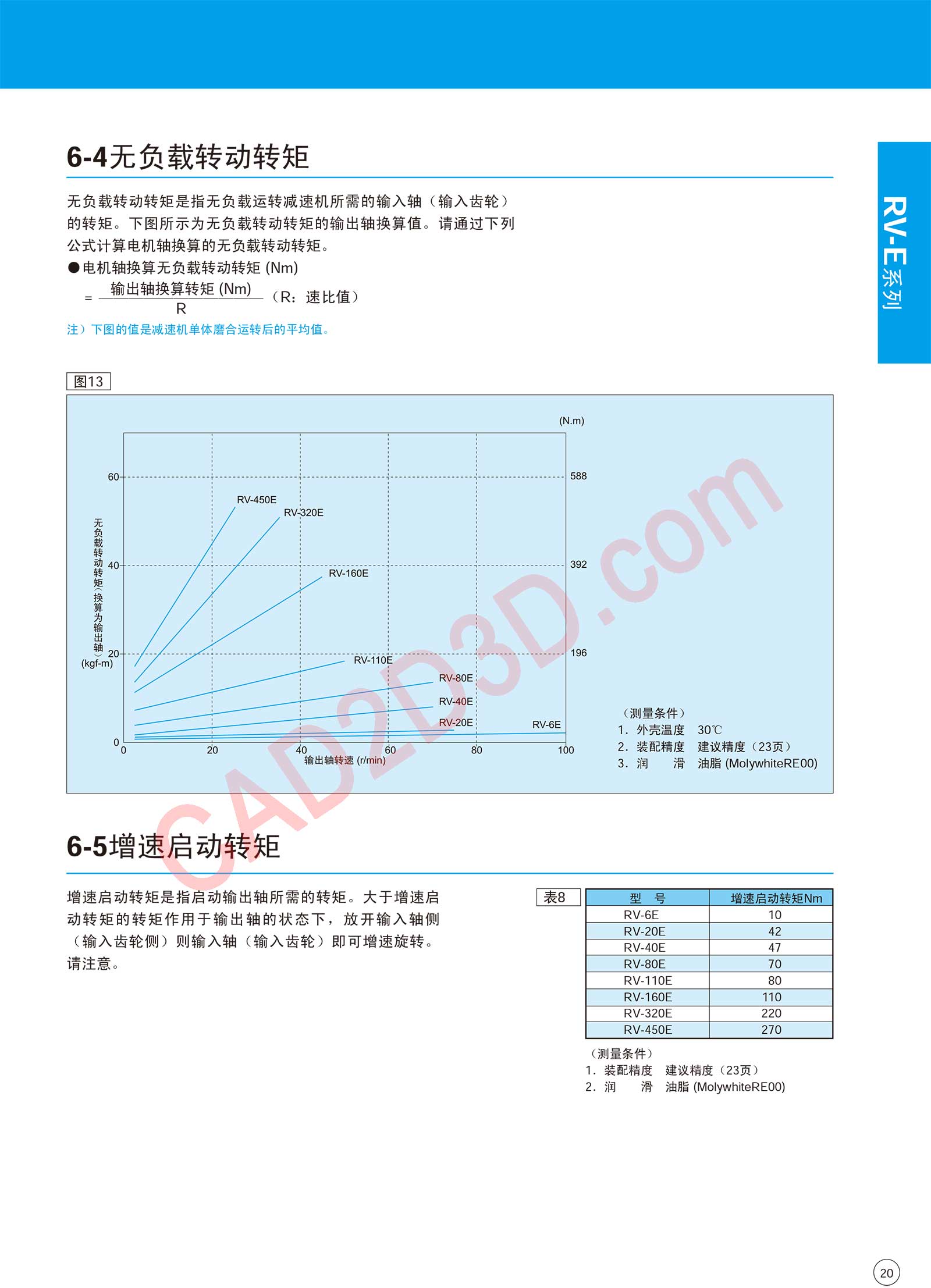 RV-E系列

6-4无负载转动转矩

无负载转动转矩是指无负载运转减速机所需的输入轴（输入齿轮）的转矩。下图所示为无负载转动转矩的输出轴换算值。请通过下列公式计算电机轴换算的无负载转动转矩。

●电机轴换算无负载转动转矩 (Nm)

$= \frac{输出轴换算转矩 (Nm)}{R}$（R：速比值）

注）下图的值是减速机单体磨合运转后的平均值。

图13

(N.m)

60 40 20 0

588 392 196

无负载转动转矩（换算为输出轴）(kgf-m)

RV-450E RV-320E RV-160E RV-110E RV-80E RV-40E RV-20E RV-6E

0 20 40 60 80 100

输出轴转速 (r/min)

（测量条件）
1. 外壳温度 30℃
2. 装配精度 建议精度（23页）
3. 润 滑 油脂 (MolywhiteRE00)

CAD2D3D.com

6-5增速启动转矩

增速启动转矩是指启动输出轴所需的转矩。大于增速启动转矩的转矩作用于输出轴的状态下，放开输入轴侧（输入齿轮侧）则输入轴（输入齿轮）即可增速旋转。请注意。

表8

| 型 号 | 增速启动转矩Nm |
|---|---|
| RV-6E | 10 |
| RV-20E | 42 |
| RV-40E | 47 |
| RV-80E | 70 |
| RV-110E | 80 |
| RV-160E | 110 |
| RV-320E | 220 |
| RV-450E | 270 |

（测量条件）
1. 装配精度 建议精度（23页）
2. 润 滑 油脂 (MolywhiteRE00)

20